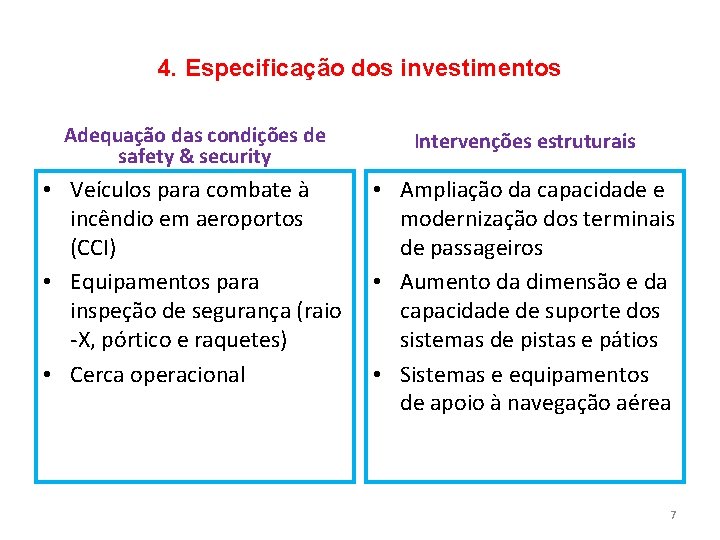 4. Especificação dos investimentos

Adequação das condições de safety & security

• Veículos para combate à incêndio em aeroportos (CCI)
• Equipamentos para inspeção de segurança (raio -X, pórtico e raquetes)
• Cerca operacional

Intervenções estruturais

• Ampliação da capacidade e modernização dos terminais de passageiros
• Aumento da dimensão e da capacidade de suporte dos sistemas de pistas e pátios
• Sistemas e equipamentos de apoio à navegação aérea

7